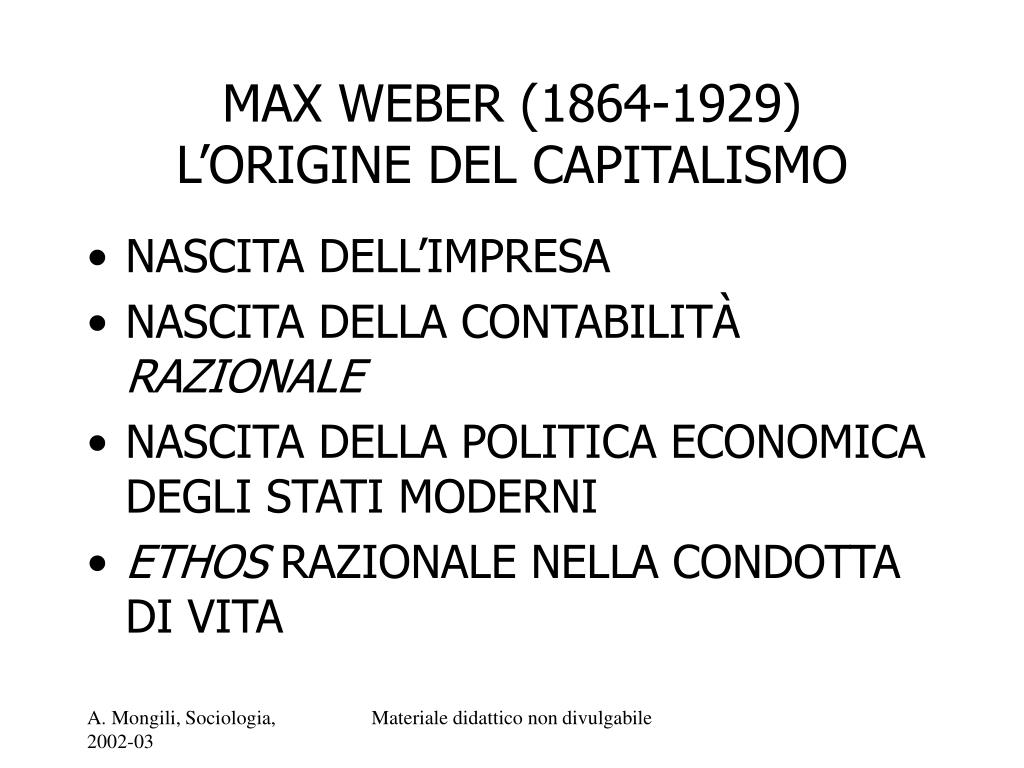 MAX WEBER (1864-1929)
L’ORIGINE DEL CAPITALISMO

• NASCITA DELL’IMPRESA
• NASCITA DELLA CONTABILITÀ RAZIONALE
• NASCITA DELLA POLITICA ECONOMICA DEGLI STATI MODERNI
• ETHOS RAZIONALE NELLA CONDOTTA DI VITA

A. Mongili, Sociologia, 2002-03

Materiale didattico non divulgabile